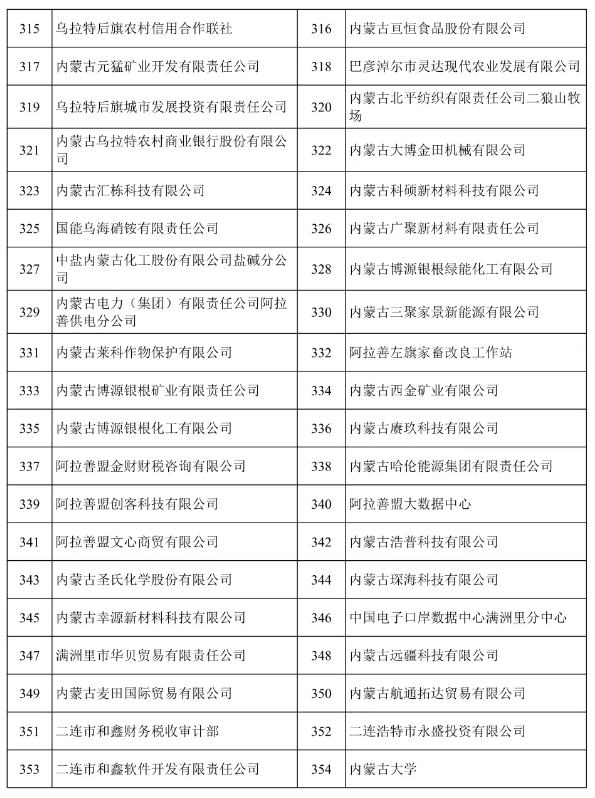 | 315 | 乌拉特后旗农村信用合作联社 | 316 | 内蒙古亘恒食品股份有限公司 |
|---|---|---|---|
| 317 | 内蒙古元猛矿业开发有限责任公司 | 318 | 巴彦淖尔市灵达现代农业发展有限公司 |
| 319 | 乌拉特后旗城市发展投资有限责任公司 | 320 | 内蒙古北平纺织有限责任公司二狼山牧场 |
| 321 | 内蒙古乌拉特农村商业银行股份有限公司 | 322 | 内蒙古大博金田机械有限公司 |
| 323 | 内蒙古汇栋科技有限公司 | 324 | 内蒙古科硕新材料科技有限公司 |
| 325 | 国能乌海硝铵有限责任公司 | 326 | 内蒙古广聚新材料有限责任公司 |
| 327 | 中盐内蒙古化工股份有限公司盐碱分公司 | 328 | 内蒙古博源银根绿能化工有限公司 |
| 329 | 内蒙古电力（集团）有限责任公司阿拉善供电分公司 | 330 | 内蒙古三聚家景新能源有限公司 |
| 331 | 内蒙古莱科作物保护有限公司 | 332 | 阿拉善左旗家畜改良工作站 |
| 333 | 内蒙古博源银根矿业有限责任公司 | 334 | 内蒙古西金矿业有限公司 |
| 335 | 内蒙古博源银根化工有限公司 | 336 | 内蒙古赓玖科技有限公司 |
| 337 | 阿拉善盟金财财税咨询有限公司 | 338 | 内蒙古哈伦能源集团有限责任公司 |
| 339 | 阿拉善盟创客科技有限公司 | 340 | 阿拉善盟大数据中心 |
| 341 | 阿拉善盟文心商贸有限公司 | 342 | 内蒙古浩普科技有限公司 |
| 343 | 内蒙古圣氏化学股份有限公司 | 344 | 内蒙古琛海科技有限公司 |
| 345 | 内蒙古幸源新材料科技有限公司 | 346 | 中国电子口岸数据中心满洲里分中心 |
| 347 | 满洲里市华贝贸易有限责任公司 | 348 | 内蒙古远疆科技有限公司 |
| 349 | 内蒙古麦田国际贸易有限公司 | 350 | 内蒙古航通拓达贸易有限公司 |
| 351 | 二连市和鑫财务税收审计部 | 352 | 二连浩特市永盛投资有限公司 |
| 353 | 二连市和鑫软件开发有限责任公司 | 354 | 内蒙古大学 |